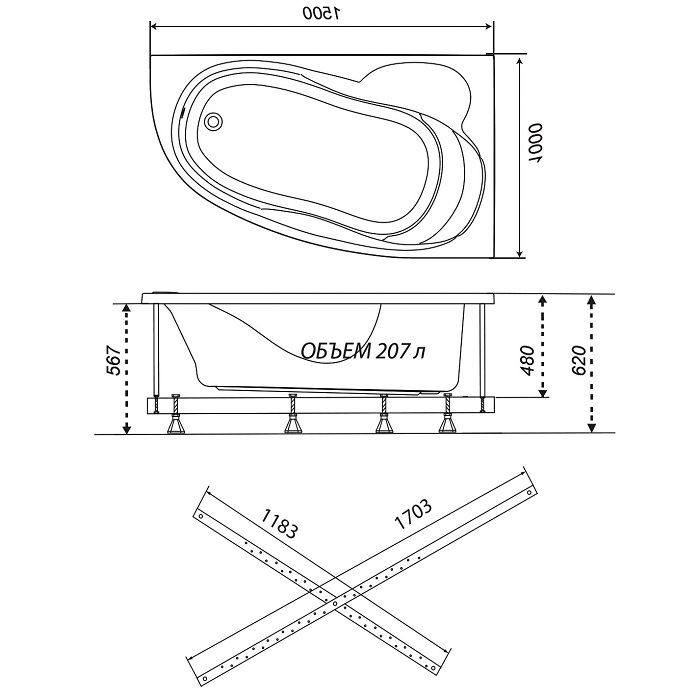 1500
1000
567
ОБЪЕМ 207 л
480
620
1183
1703